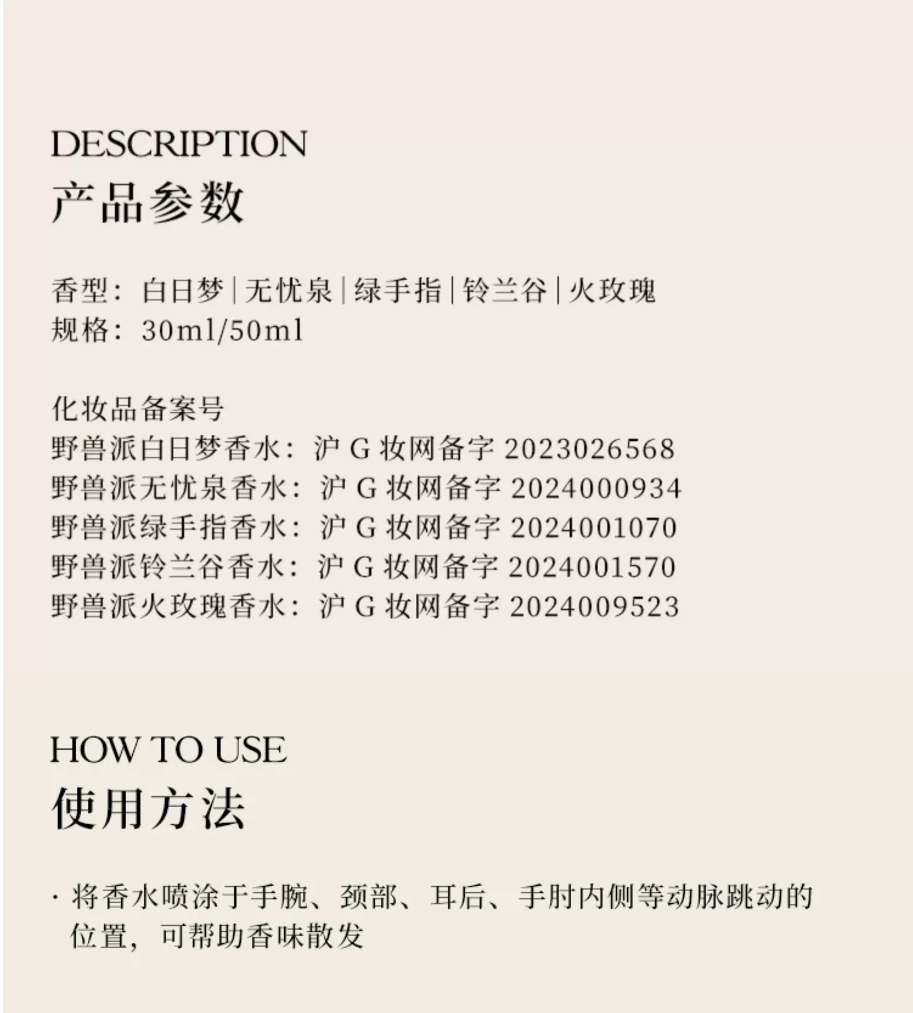 DESCRIPTION
产品参数

香型：白日梦|无忧泉|绿手指|铃兰谷|火玫瑰
规格：30ml/50ml

化妆品备案号
野兽派白日梦香水：沪G妆网备字2023026568
野兽派无忧泉香水：沪G妆网备字2024000934
野兽派绿手指香水：沪G妆网备字2024001070
野兽派铃兰谷香水：沪G妆网备字2024001570
野兽派火玫瑰香水：沪G妆网备字2024009523

HOW TO USE
使用方法

· 将香水喷涂于手腕、颈部、耳后、手肘内侧等动脉跳动的位置，可帮助香味散发